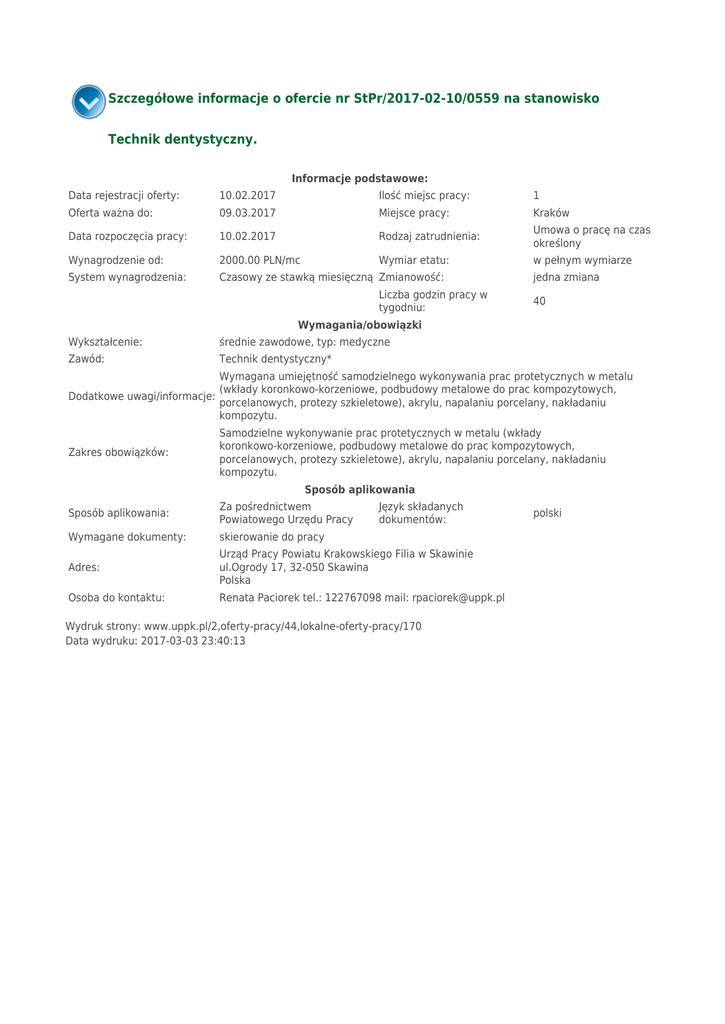 Szczegółowe informacje o ofercie nr StPr/2017-02-10/0559 na stanowisko

Technik dentystyczny.

Informacje podstawowe:

| | | | |
|---|---|---|---|
| Data rejestracji oferty: | 10.02.2017 | Ilość miejsc pracy: | 1 |
| Oferta ważna do: | 09.03.2017 | Miejsce pracy: | Kraków |
| Data rozpoczęcia pracy: | 10.02.2017 | Rodzaj zatrudnienia: | Umowa o pracę na czas określony |
| Wynagrodzenie od: | 2000.00 PLN/mc | Wymiar etatu: | w pełnym wymiarze |
| System wynagrodzenia: | Czasowy ze stawką miesięczną | Zmianowość: | jedna zmiana |
| | | Liczba godzin pracy w tygodniu: | 40 |

Wymagania/obowiązki

| | |
|---|---|
| Wykształcenie: | średnie zawodowe, typ: medyczne |
| Zawód: | Technik dentystyczny* |
| Dodatkowe uwagi/informacje: | Wymagana umiejętność samodzielnego wykonywania prac protetycznych w metalu (wkłady koronkowo-korzeniowe, podbudowy metalowe do prac kompozytowych, porcelanowych, protezy szkieletowe), akrylu, napalaniu porcelany, nakładaniu kompozytu. |
| Zakres obowiązków: | Samodzielne wykonywanie prac protetycznych w metalu (wkłady koronkowo-korzeniowe, podbudowy metalowe do prac kompozytowych, porcelanowych, protezy szkieletowe), akrylu, napalaniu porcelany, nakładaniu kompozytu. |

Sposób aplikowania

| | | | |
|---|---|---|---|
| Sposób aplikowania: | Za pośrednictwem Powiatowego Urzędu Pracy | Język składanych dokumentów: | polski |
| Wymagane dokumenty: | skierowanie do pracy | | |
| Adres: | Urząd Pracy Powiatu Krakowskiego Filia w Skawinie ul.Ogrody 17, 32-050 Skawina Polska | | |
| Osoba do kontaktu: | Renata Paciorek tel.: 122767098 mail: rpaciorek@uppk.pl | | |

Wydruk strony: www.uppk.pl/2,oferty-pracy/44,lokalne-oferty-pracy/170
Data wydruku: 2017-03-03 23:40:13